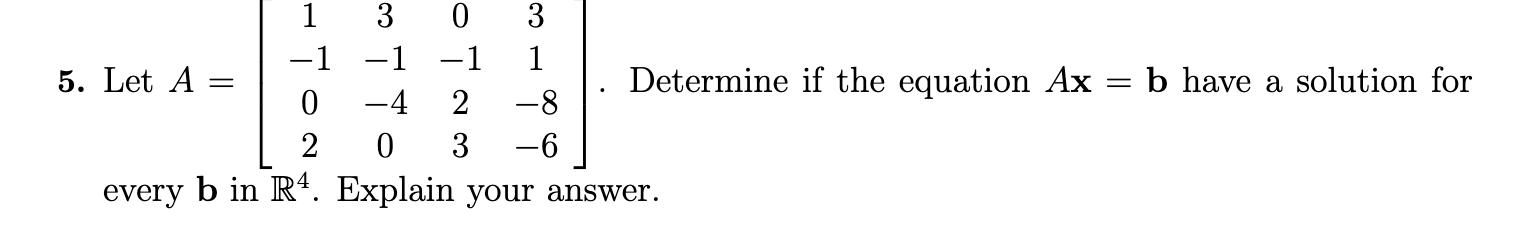 **5.** Let $A = \begin{bmatrix} 1 & 3 & 0 & 3 \\ -1 & -1 & -1 & 1 \\ 0 & -4 & 2 & -8 \\ 2 & 0 & 3 & -6 \end{bmatrix}$. Determine if the equation $A\mathbf{x} = \mathbf{b}$ have a solution for every $\mathbf{b}$ in $\mathbb{R}^4$. Explain your answer.